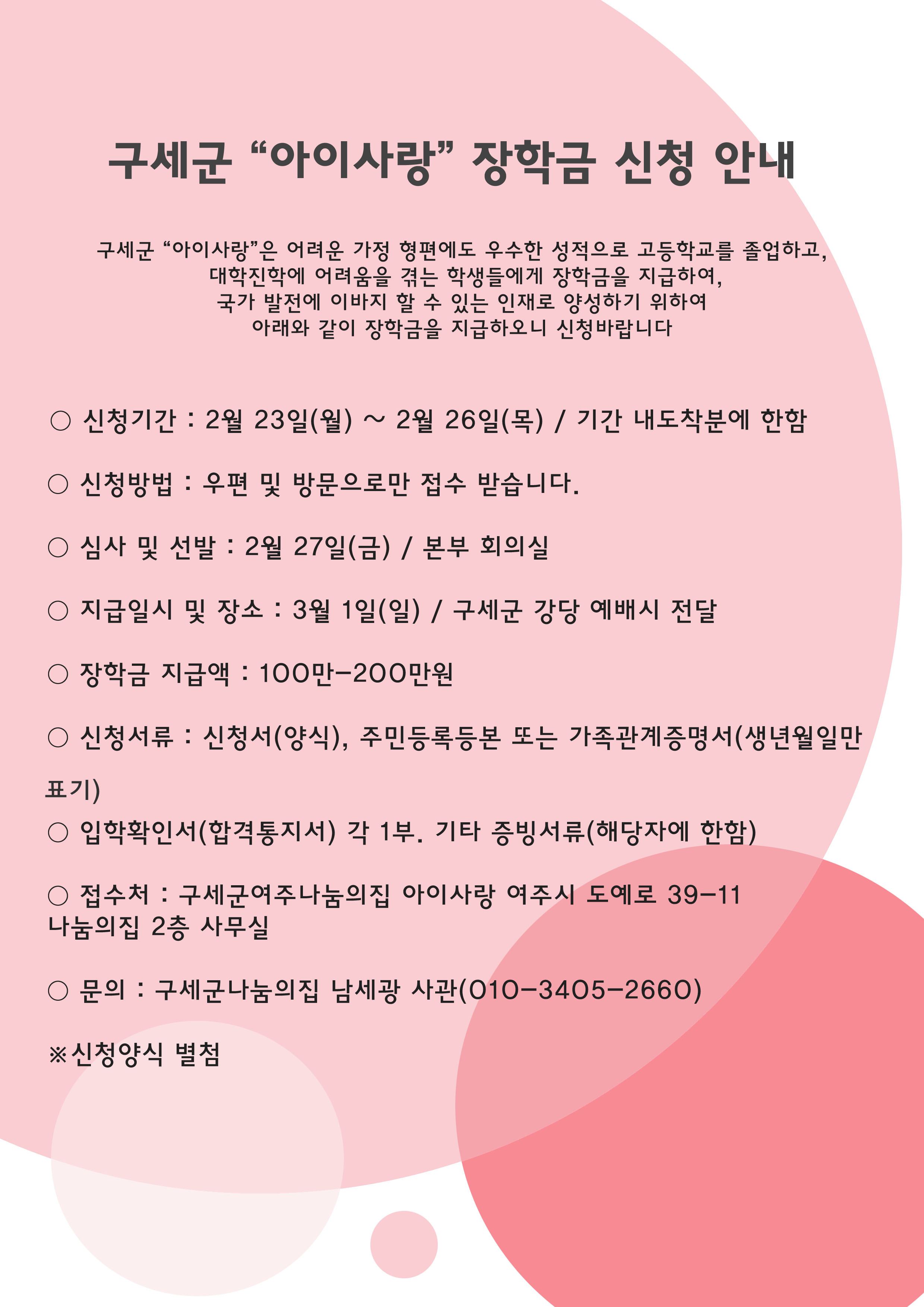 구세군 “아이사랑” 장학금 신청 안내

구세군 “아이사랑”은 어려운 가정 형편에도 우수한 성적으로 고등학교를 졸업하고, 대학진학에 어려움을 겪는 학생들에게 장학금을 지급하여, 국가 발전에 이바지 할 수 있는 인재로 양성하기 위하여 아래와 같이 장학금을 지급하오니 신청바랍니다

○ 신청기간 : 2월 23일(월) ~ 2월 26일(목) / 기간 내도착분에 한함

○ 신청방법 : 우편 및 방문으로만 접수 받습니다.

○ 심사 및 선발 : 2월 27일(금) / 본부 회의실

○ 지급일시 및 장소 : 3월 1일(일) / 구세군 강당 예배시 전달

○ 장학금 지급액 : 100만-200만원

○ 신청서류 : 신청서(양식), 주민등록등본 또는 가족관계증명서(생년월일만 표기)

○ 입학확인서(합격통지서) 각 1부. 기타 증빙서류(해당자에 한함)

○ 접수처 : 구세군여주나눔의집 아이사랑 여주시 도예로 39-11 나눔의집 2층 사무실

○ 문의 : 구세군나눔의집 남세광 사관(010-3405-2660)

※신청양식 별첨